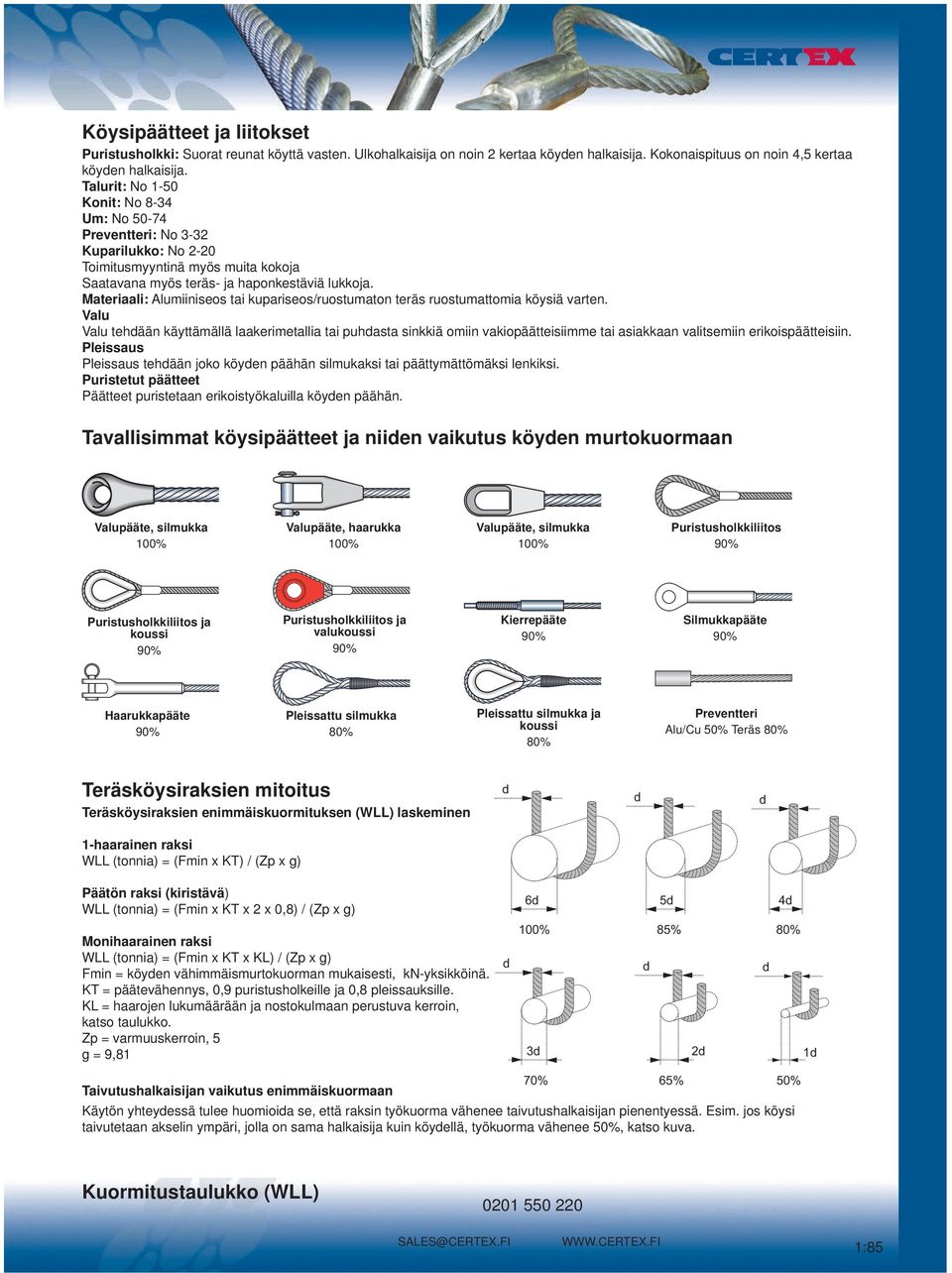 CERTEX

Köysipäätteet ja liitokset
Puristusholkki: Suorat reunat köyttä vasten. Ulkohalkaisija on noin 2 kertaa köyden halkaisija. Kokonaispituus on noin 4,5 kertaa köyden halkaisija.
Talurit: No 1-50
Konit: No 8-34
Um: No 50-74
Preventteri: No 3-32
Kuparilukko: No 2-20
Toimitusmyyntinä myös muita kokoja
Saatavana myös teräs- ja haponkestäviä lukkoja.
Materiaali: Alumiiniseos tai kupariseos/ruostumaton teräs ruostumattomia köysiä varten.
Valu
Valu tehdään käyttämällä laakerimetallia tai puhdasta sinkkiä omiin vakiopäätteisiimme tai asiakkaan valitsemiin erikoispäätteisiin.
Pleissaus
Pleissaus tehdään joko köyden päähän silmukaksi tai päättymättömäksi lenkiksi.
Puristetut päätteet
Päätteet puristetaan erikoistyökaluilla köyden päähän.

Tavallisimmat köysipäätteet ja niiden vaikutus köyden murtokuormaan

Valupääte, silmukka
100%

Valupääte, haarukka
100%

Valupääte, silmukka
100%

Puristusholkkiliitos
90%

Puristusholkkiliitos ja koussi
90%

Puristusholkkiliitos ja valukoussi
90%

Kierrepääte
90%

Silmukkapääte
90%

Haarukkapääte
90%

Pleissattu silmukka
80%

Pleissattu silmukka ja koussi
80%

Preventteri
Alu/Cu 50% Teräs 80%

Teräsköysiraksien mitoitus
Teräsköysiraksien enimmäiskuormituksen (WLL) laskeminen

1-haarainen raksi
WLL (tonnia) = (Fmin x KT) / (Zp x g)

Päätön raksi (kiristävä)
WLL (tonnia) = (Fmin x KT x 2 x 0,8) / (Zp x g)

Monihaarainen raksi
WLL (tonnia) = (Fmin x KT x KL) / (Zp x g)
Fmin = köyden vähimmäismurtokuorman mukaisesti, kN-yksikköinä.
KT = päätevähennys, 0,9 puristusholkeille ja 0,8 pleissauksille.
KL = haarojen lukumäärään ja nostokulmaan perustuva kerroin, katso taulukko.
Zp = varmuuskerroin, 5
g = 9,81

d
6d
100%
d
5d
85%
d
4d
80%
d
3d
70%
d
2d
65%
d
1d
50%

Taivutushalkaisijan vaikutus enimmäiskuormaan
Käytön yhteydessä tulee huomioida se, että raksin työkuorma vähenee taivutushalkaisijan pienentyessä. Esim. jos köysi taivutetaan akselin ympäri, jolla on sama halkaisija kuin köydellä, työkuorma vähenee 50%, katso kuva.

Kuormitustaulukko (WLL)

0201 550 220
SALES@CERTEX.FI WWW.CERTEX.FI
1:85